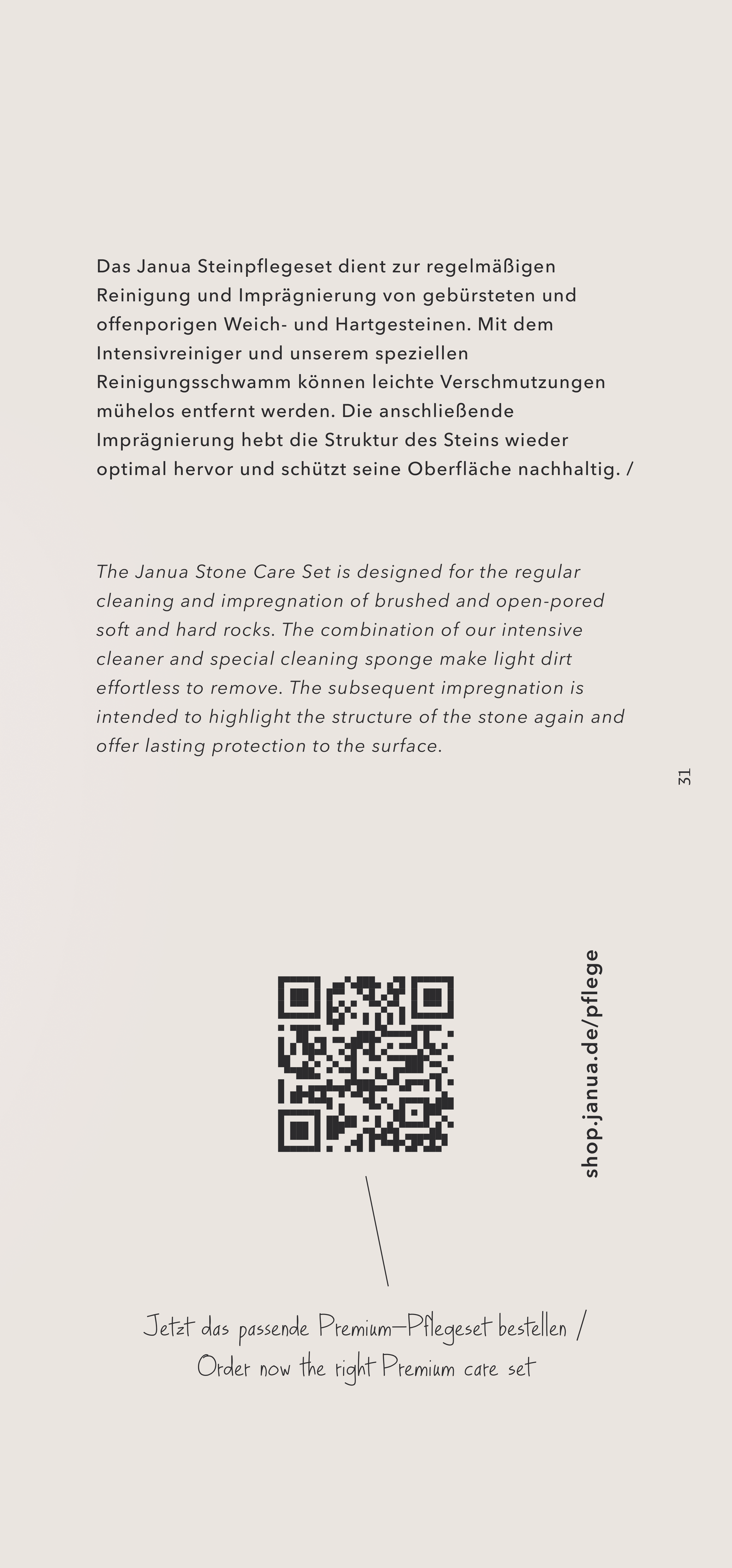 Das Janua Steinpflegeset dient zur regelmäßigen Reinigung und Imprägnierung von gebürsteten und offenporigen Weich- und Hartgesteinen. Mit dem Intensivreiniger und unserem speziellen Reinigungsschwamm können leichte Verschmutzungen mühelos entfernt werden. Die anschließende Imprägnierung hebt die Struktur des Steins wieder optimal hervor und schützt seine Oberfläche nachhaltig. /

The Janua Stone Care Set is designed for the regular cleaning and impregnation of brushed and open-pored soft and hard rocks. The combination of our intensive cleaner and special cleaning sponge make light dirt effortless to remove. The subsequent impregnation is intended to highlight the structure of the stone again and offer lasting protection to the surface.

31

shop.janua.de/pflege

Jetzt das passende Premium-Pflegeset bestellen / Order now the right Premium care set